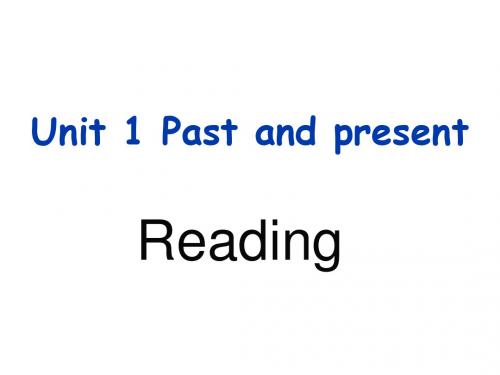 Unit 1 Past and present

Reading